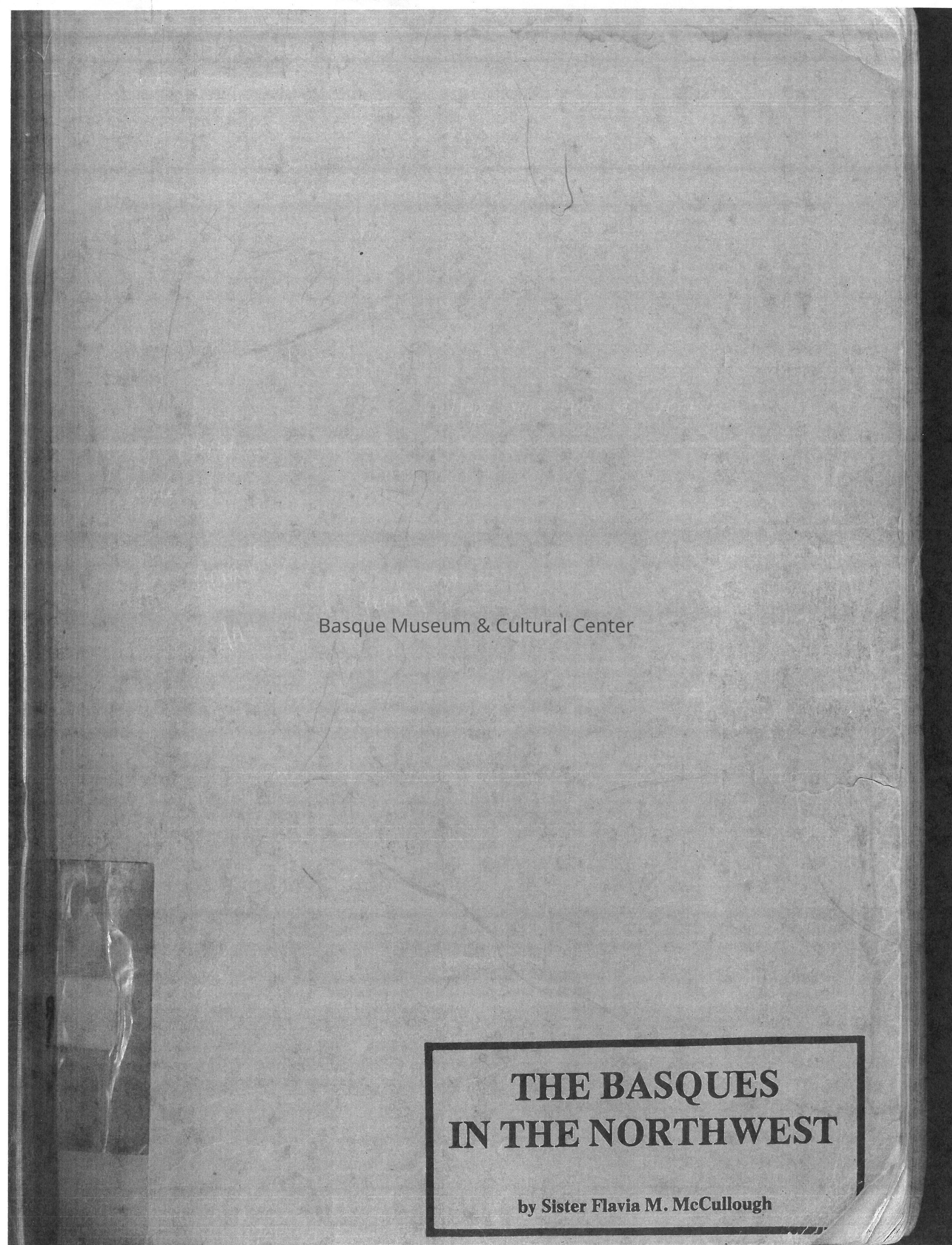 THE BASQUES
IN THE NORTHWEST

by Sister Flavia M. McCullough

Basque Museum & Cultural Center